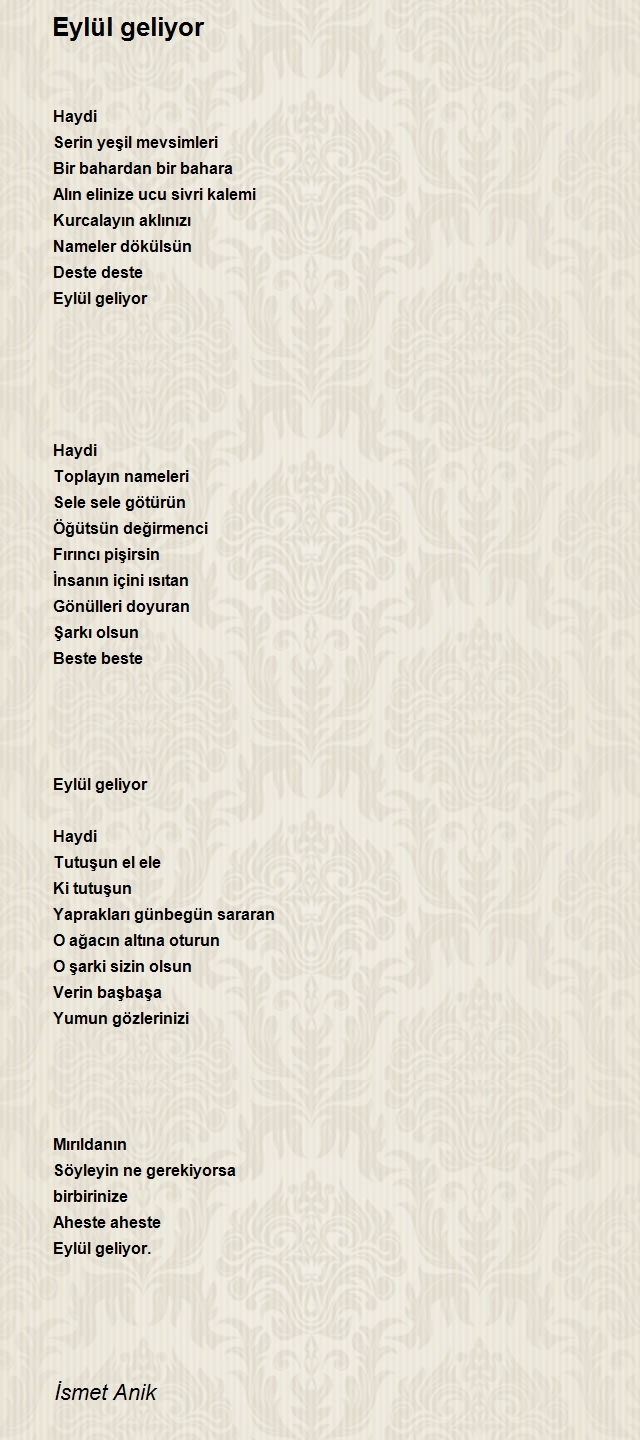 Eylül geliyor

Haydi
Serin yeşil mevsimleri
Bir bahardan bir bahara
Alın elinize ucu sivri kalemi
Kurcalayın aklınızı
Nameler dökülsün
Deste deste
Eylül geliyor

Haydi
Toplayın nameleri
Sele sele götürün
Öğütsün değirmenci
Fırıncı pişirsin
İnsanın içini ısıtan
Gönülleri doyuran
Şarkı olsun
Beste beste

Eylül geliyor

Haydi
Tutuşun el ele
Ki tutuşun
Yaprakları günbegün sararan
O ağacın altına oturun
O şarki sizin olsun
Verin başbaşa
Yumun gözlerinizi

Mırıldanın
Söyleyin ne gerekiyorsa
birbirinize
Aheste aheste
Eylül geliyor.

İsmet Anik